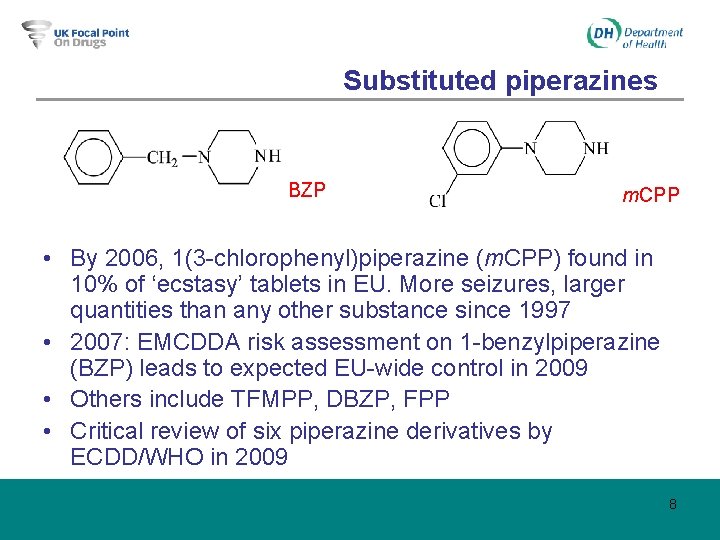 UK Focal Point On Drugs

DH Department of Health

Substituted piperazines

$CH_2$ N NH

BZP

N NH

Cl

mCPP

• By 2006, 1(3-chlorophenyl)piperazine (mCPP) found in 10% of ‘ecstasy’ tablets in EU. More seizures, larger quantities than any other substance since 1997
• 2007: EMCDDA risk assessment on 1-benzylpiperazine (BZP) leads to expected EU-wide control in 2009
• Others include TFMPP, DBZP, FPP
• Critical review of six piperazine derivatives by ECDD/WHO in 2009

8